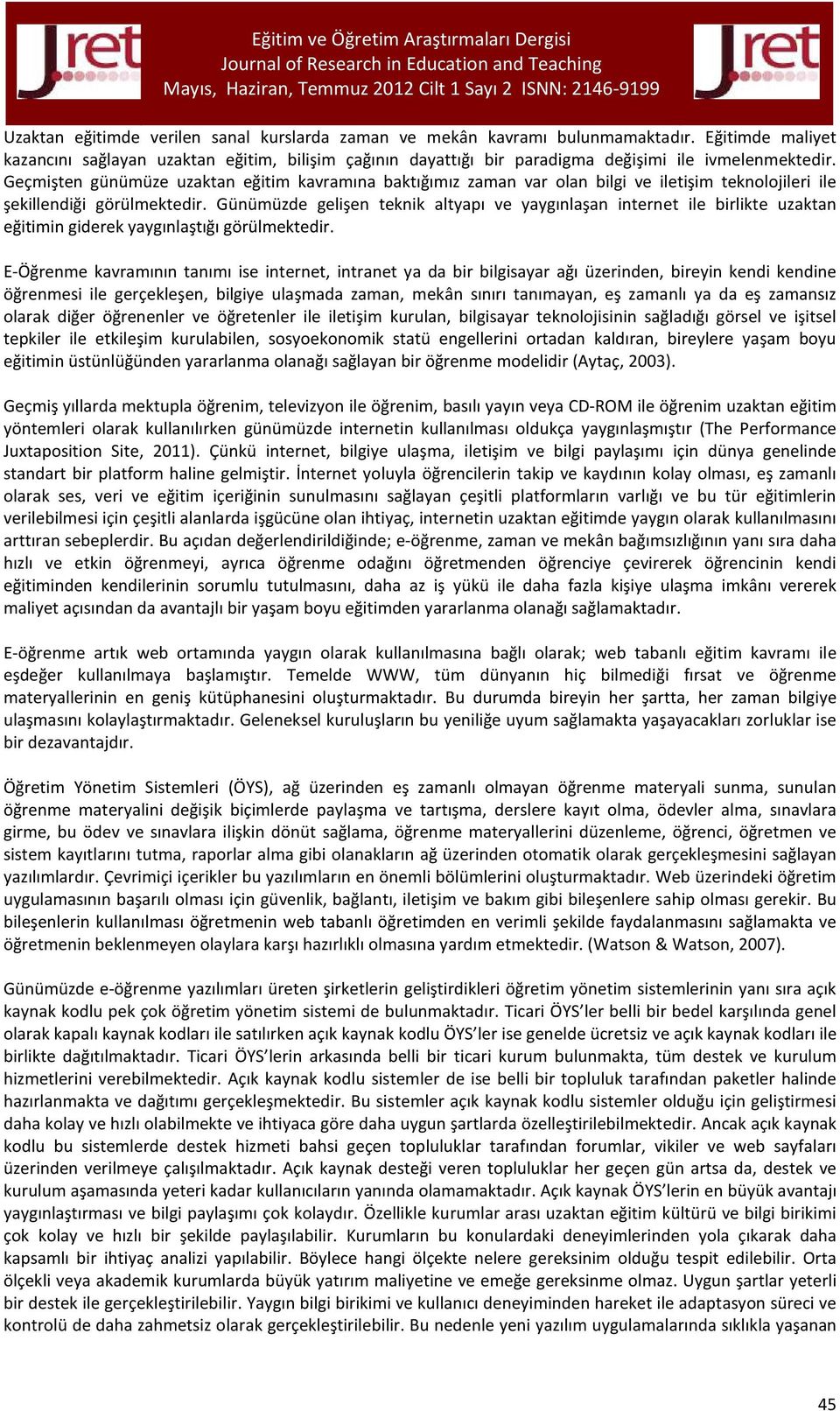 Jret

Eğitim ve Öğretim Araştırmaları Dergisi
Journal of Research in Education and Teaching
Mayıs, Haziran, Temmuz 2012 Cilt 1 Sayı 2 ISNN: 2146-9199

Jret

Uzaktan eğitimde verilen sanal kurslarda zaman ve mekân kavramı bulunmamaktadır. Eğitimde maliyet kazancını sağlayan uzaktan eğitim, bilişim çağının dayattığı bir paradigma değişimi ile ivmelenmektedir. Geçmişten günümüze uzaktan eğitim kavramına baktığımız zaman var olan bilgi ve iletişim teknolojileri ile şekillendiği görülmektedir. Günümüzde gelişen teknik altyapı ve yaygınlaşan internet ile birlikte uzaktan eğitimin giderek yaygınlaştığı görülmektedir.

E-Öğrenme kavramının tanımı ise internet, intranet ya da bir bilgisayar ağı üzerinden, bireyin kendi kendine öğrenmesi ile gerçekleşen, bilgiye ulaşmada zaman, mekân sınırı tanımayan, eş zamanlı ya da eş zamansız olarak diğer öğrenenler ve öğretenler ile iletişim kurulan, bilgisayar teknolojisinin sağladığı görsel ve işitsel tepkiler ile etkileşim kurulabilen, sosyoekonomik statü engellerini ortadan kaldıran, bireylere yaşam boyu eğitimin üstünlüğünden yararlanma olanağı sağlayan bir öğrenme modelidir (Aytaç, 2003).

Geçmiş yıllarda mektupla öğrenim, televizyon ile öğrenim, basılı yayın veya CD-ROM ile öğrenim uzaktan eğitim yöntemleri olarak kullanılırken günümüzde internetin kullanılması oldukça yaygınlaşmıştır (The Performance Juxtaposition Site, 2011). Çünkü internet, bilgiye ulaşma, iletişim ve bilgi paylaşımı için dünya genelinde standart bir platform haline gelmiştir. İnternet yoluyla öğrencilerin takip ve kaydının kolay olması, eş zamanlı olarak ses, veri ve eğitim içeriğinin sunulmasını sağlayan çeşitli platformların varlığı ve bu tür eğitimlerin verilebilmesi için çeşitli alanlarda işgücüne olan ihtiyaç, internetin uzaktan eğitimde yaygın olarak kullanılmasını arttıran sebeplerdir. Bu açıdan değerlendirildiğinde; e-öğrenme, zaman ve mekân bağımsızlığının yanı sıra daha hızlı ve etkin öğrenmeyi, ayrıca öğrenme odağını öğretmenden öğrenciye çevirerek öğrencinin kendi eğitiminden kendilerinin sorumlu tutulmasını, daha az iş yükü ile daha fazla kişiye ulaşma imkânı vererek maliyet açısından da avantajlı bir yaşam boyu eğitimden yararlanma olanağı sağlamaktadır.

E-öğrenme artık web ortamında yaygın olarak kullanılmasına bağlı olarak; web tabanlı eğitim kavramı ile eşdeğer kullanılmaya başlamıştır. Temelde WWW, tüm dünyanın hiç bilmediği fırsat ve öğrenme materyallerinin en geniş kütüphanesini oluşturmaktadır. Bu durumda bireyin her şartta, her zaman bilgiye ulaşmasını kolaylaştırmaktadır. Geleneksel kuruluşların bu yeniliğe uyum sağlamakta yaşayacakları zorluklar ise bir dezavantajdır.

Öğretim Yönetim Sistemleri (ÖYS), ağ üzerinden eş zamanlı olmayan öğrenme materyali sunma, sunulan öğrenme materyalini değişik biçimlerde paylaşma ve tartışma, derslere kayıt olma, ödevler alma, sınavlara girme, bu ödev ve sınavlara ilişkin dönüt sağlama, öğrenme materyallerini düzenleme, öğrenci, öğretmen ve sistem kayıtlarını tutma, raporlar alma gibi olanakların ağ üzerinden otomatik olarak gerçekleşmesini sağlayan yazılımlardır. Çevrimiçi içerikler bu yazılımların en önemli bölümlerini oluşturmaktadır. Web üzerindeki öğretim uygulamasının başarılı olması için güvenlik, bağlantı, iletişim ve bakım gibi bileşenlere sahip olması gerekir. Bu bileşenlerin kullanılması öğretmenin web tabanlı öğretimden en verimli şekilde faydalanmasını sağlamakta ve öğretmenin beklenmeyen olaylara karşı hazırlıklı olmasına yardım etmektedir. (Watson & Watson, 2007).

Günümüzde e-öğrenme yazılımları üreten şirketlerin geliştirdikleri öğretim yönetim sistemlerinin yanı sıra açık kaynak kodlu pek çok öğretim yönetim sistemi de bulunmaktadır. Ticari ÖYS'ler belli bir bedel karşılında genel olarak kapalı kaynak kodları ile satılırken açık kaynak kodlu ÖYS'ler ise genelde ücretsiz ve açık kaynak kodları ile birlikte dağıtılmaktadır. Ticari ÖYS'lerin arkasında belli bir ticari kurum bulunmakta, tüm destek ve kurulum hizmetlerini verebilmektedir. Açık kaynak kodlu sistemler de ise belli bir topluluk tarafından paketler halinde hazırlanmakta ve dağıtımı gerçekleşmektedir. Bu sistemler açık kaynak kodlu sistemler olduğu için geliştirmesi daha kolay ve hızlı olabilmekte ve ihtiyaca göre daha uygun şartlarda özelleştirilebilmektedir. Ancak açık kaynak kodlu bu sistemlerde destek hizmeti bahsi geçen topluluklar tarafından forumlar, vikiler ve web sayfaları üzerinden verilmeye çalışılmaktadır. Açık kaynak desteği veren topluluklar her geçen gün artsa da, destek ve kurulum aşamasında yeteri kadar kullanıcıların yanında olamamaktadır. Açık kaynak ÖYS'lerin en büyük avantajı yaygınlaştırması ve bilgi paylaşımı çok kolaydır. Özellikle kurumlar arası uzaktan eğitim kültürü ve bilgi birikimi çok kolay ve hızlı bir şekilde paylaşılabilir. Kurumların bu konulardaki deneyimlerinden yola çıkarak daha kapsamlı bir ihtiyaç analizi yapılabilir. Böylece hangi ölçekte nelere gereksinim olduğu tespit edilebilir. Orta ölçekli veya akademik kurumlarda büyük yatırım maliyetine ve emeğe gereksinme olmaz. Uygun şartlar yeterli bir destek ile gerçekleştirilebilir. Yaygın bilgi birikimi ve kullanıcı deneyiminden hareket ile adaptasyon süreci ve kontrolü de daha zahmetsiz olarak gerçekleştirilebilir. Bu nedenle yeni yazılım uygulamalarında sıklıkla yaşanan

45